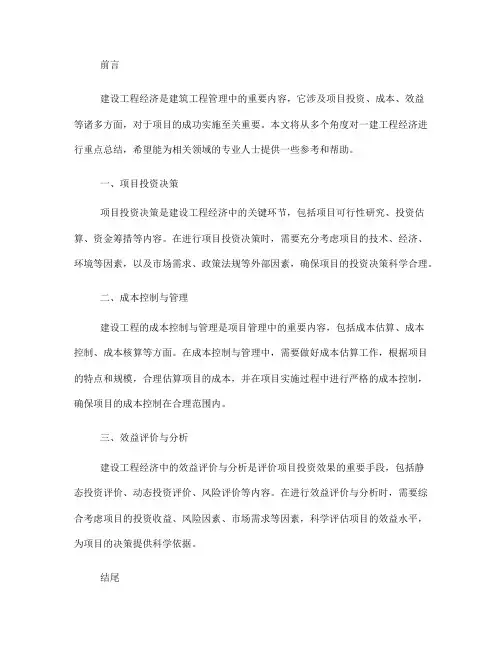 前言

建设工程经济是建筑工程管理中的重要内容，它涉及项目投资、成本、效益等诸多方面，对于项目的成功实施至关重要。本文将从多个角度对一建工程经济进行重点总结，希望能为相关领域的专业人士提供一些参考和帮助。

一、项目投资决策

项目投资决策是建设工程经济中的关键环节，包括项目可行性研究、投资估算、资金筹措等内容。在进行项目投资决策时，需要充分考虑项目的技术、经济、环境等因素，以及市场需求、政策法规等外部因素，确保项目的投资决策科学合理。

二、成本控制与管理

建设工程的成本控制与管理是项目管理中的重要内容，包括成本估算、成本控制、成本核算等方面。在成本控制与管理中，需要做好成本估算工作，根据项目的特点和规模，合理估算项目的成本，并在项目实施过程中进行严格的成本控制，确保项目的成本控制在合理范围内。

三、效益评价与分析

建设工程经济中的效益评价与分析是评价项目投资效果的重要手段，包括静态投资评价、动态投资评价、风险评价等内容。在进行效益评价与分析时，需要综合考虑项目的投资收益、风险因素、市场需求等因素，科学评估项目的效益水平，为项目的决策提供科学依据。

结尾